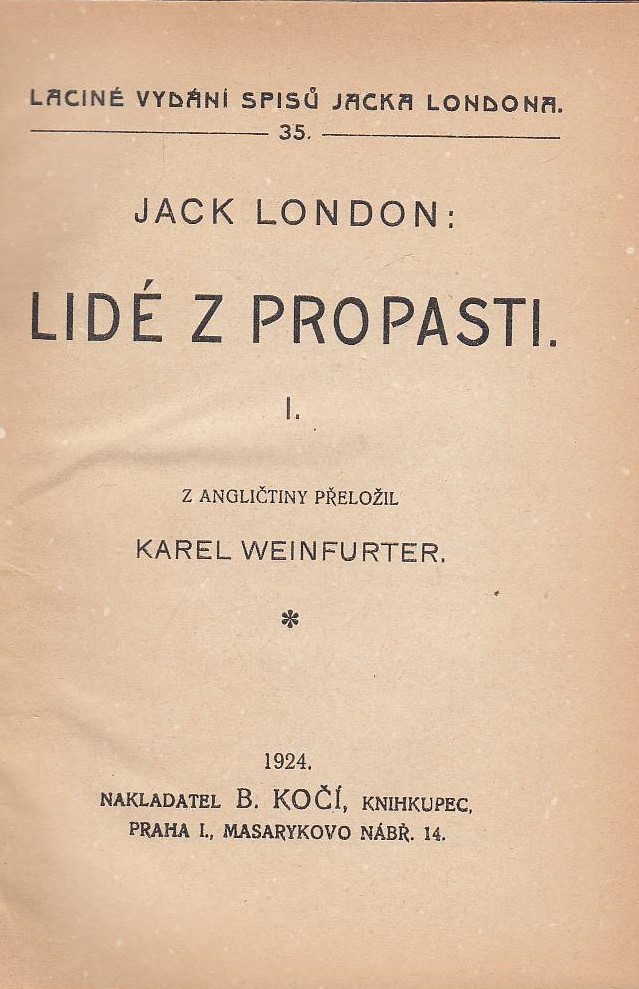 LACINÉ VYDÁNÍ SPISŮ JACKA LONDONA.
35.

JACK LONDON:

LIDÉ Z PROPASTI.

I.

Z ANGLIČTINY PŘELOŽIL

KAREL WEINFURTER.

*

1924.
NAKLADATEL B. KOČÍ, KNIHKUPEC,
PRAHA I., MASARYKOVO NÁBŘ. 14.